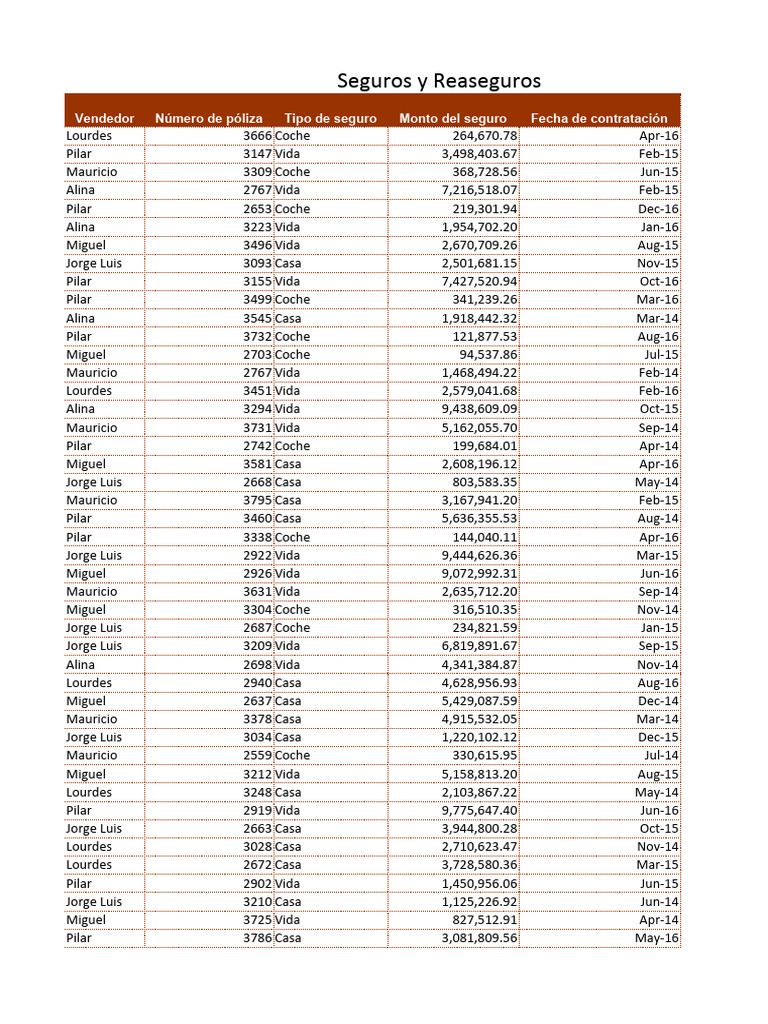 Seguros y Reaseguros

| Vendedor | Número de póliza | Tipo de seguro | Monto del seguro | Fecha de contratación |
|---|---|---|---|---|
| Lourdes | 3666 | Coche | 264,670.78 | Apr-16 |
| Pilar | 3147 | Vida | 3,498,403.67 | Feb-15 |
| Mauricio | 3309 | Coche | 368,728.56 | Jun-15 |
| Alina | 2767 | Vida | 7,216,518.07 | Feb-15 |
| Pilar | 2653 | Coche | 219,301.94 | Dec-16 |
| Alina | 3223 | Vida | 1,954,702.20 | Jan-16 |
| Miguel | 3496 | Vida | 2,670,709.26 | Aug-15 |
| Jorge Luis | 3093 | Casa | 2,501,681.15 | Nov-15 |
| Pilar | 3155 | Vida | 7,427,520.94 | Oct-16 |
| Pilar | 3499 | Coche | 341,239.26 | Mar-16 |
| Alina | 3545 | Casa | 1,918,442.32 | Mar-14 |
| Pilar | 3732 | Coche | 121,877.53 | Aug-16 |
| Miguel | 2703 | Coche | 94,537.86 | Jul-15 |
| Mauricio | 2767 | Vida | 1,468,494.22 | Feb-14 |
| Lourdes | 3451 | Vida | 2,579,041.68 | Feb-16 |
| Alina | 3294 | Vida | 9,438,609.09 | Oct-15 |
| Mauricio | 3731 | Vida | 5,162,055.70 | Sep-14 |
| Pilar | 2742 | Coche | 199,684.01 | Apr-14 |
| Miguel | 3581 | Casa | 2,608,196.12 | Apr-16 |
| Jorge Luis | 2668 | Casa | 803,583.35 | May-14 |
| Mauricio | 3795 | Casa | 3,167,941.20 | Feb-15 |
| Pilar | 3460 | Casa | 5,636,355.53 | Aug-14 |
| Pilar | 3338 | Coche | 144,040.11 | Apr-16 |
| Jorge Luis | 2922 | Vida | 9,444,626.36 | Mar-15 |
| Miguel | 2926 | Vida | 9,072,992.31 | Jun-16 |
| Mauricio | 3631 | Vida | 2,635,712.20 | Sep-14 |
| Miguel | 3304 | Coche | 316,510.35 | Nov-14 |
| Jorge Luis | 2687 | Coche | 234,821.59 | Jan-15 |
| Jorge Luis | 3209 | Vida | 6,819,891.67 | Sep-15 |
| Alina | 2698 | Vida | 4,341,384.87 | Nov-14 |
| Lourdes | 2940 | Casa | 4,628,956.93 | Aug-16 |
| Miguel | 2637 | Casa | 5,429,087.59 | Dec-14 |
| Mauricio | 3378 | Casa | 4,915,532.05 | Mar-14 |
| Jorge Luis | 3034 | Casa | 1,220,102.12 | Dec-15 |
| Mauricio | 2559 | Coche | 330,615.95 | Jul-14 |
| Miguel | 3212 | Vida | 5,158,813.20 | Aug-15 |
| Lourdes | 3248 | Casa | 2,103,867.22 | May-14 |
| Pilar | 2919 | Vida | 9,775,647.40 | Jun-16 |
| Jorge Luis | 2663 | Casa | 3,944,800.28 | Oct-15 |
| Lourdes | 3028 | Casa | 2,710,623.47 | Nov-14 |
| Lourdes | 2672 | Casa | 3,728,580.36 | Mar-15 |
| Pilar | 2902 | Vida | 1,450,956.06 | Jun-15 |
| Jorge Luis | 3210 | Casa | 1,125,226.92 | Jun-14 |
| Miguel | 3725 | Vida | 827,512.91 | Apr-14 |
| Pilar | 3786 | Casa | 3,081,809.56 | May-16 |